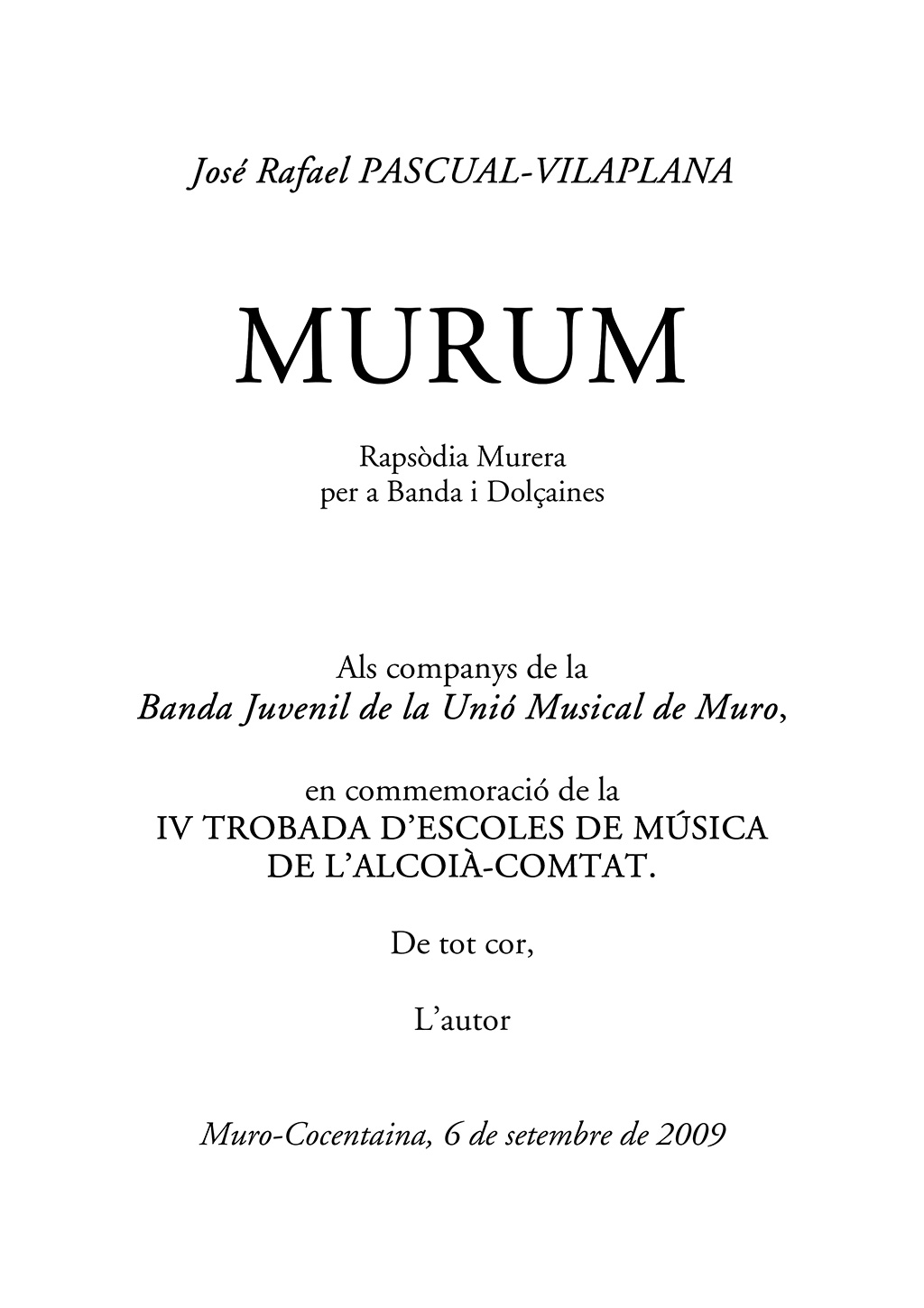 José Rafael PASCUAL-VILAPLANA

MURUM

Rapsòdia Murera
per a Banda i Dolçaines

Als companys de la
Banda Juvenil de la Unió Musical de Muro,

en commemoració de la
IV TROBADA D'ESCOLES DE MÚSICA
DE L'ALCOIÀ-COMTAT.

De tot cor,

L'autor

Muro-Cocentaina, 6 de setembre de 2009